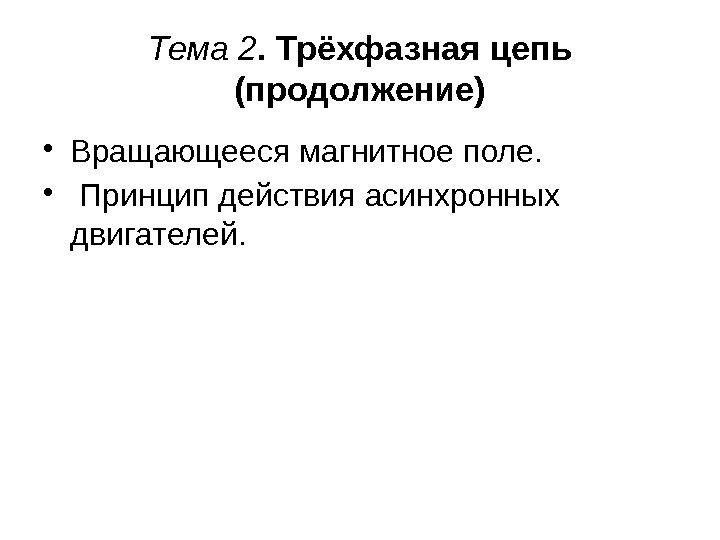 Тема 2. Трёхфазная цепь (продолжение)

• Вращающееся магнитное поле.
• Принцип действия асинхронных двигателей.